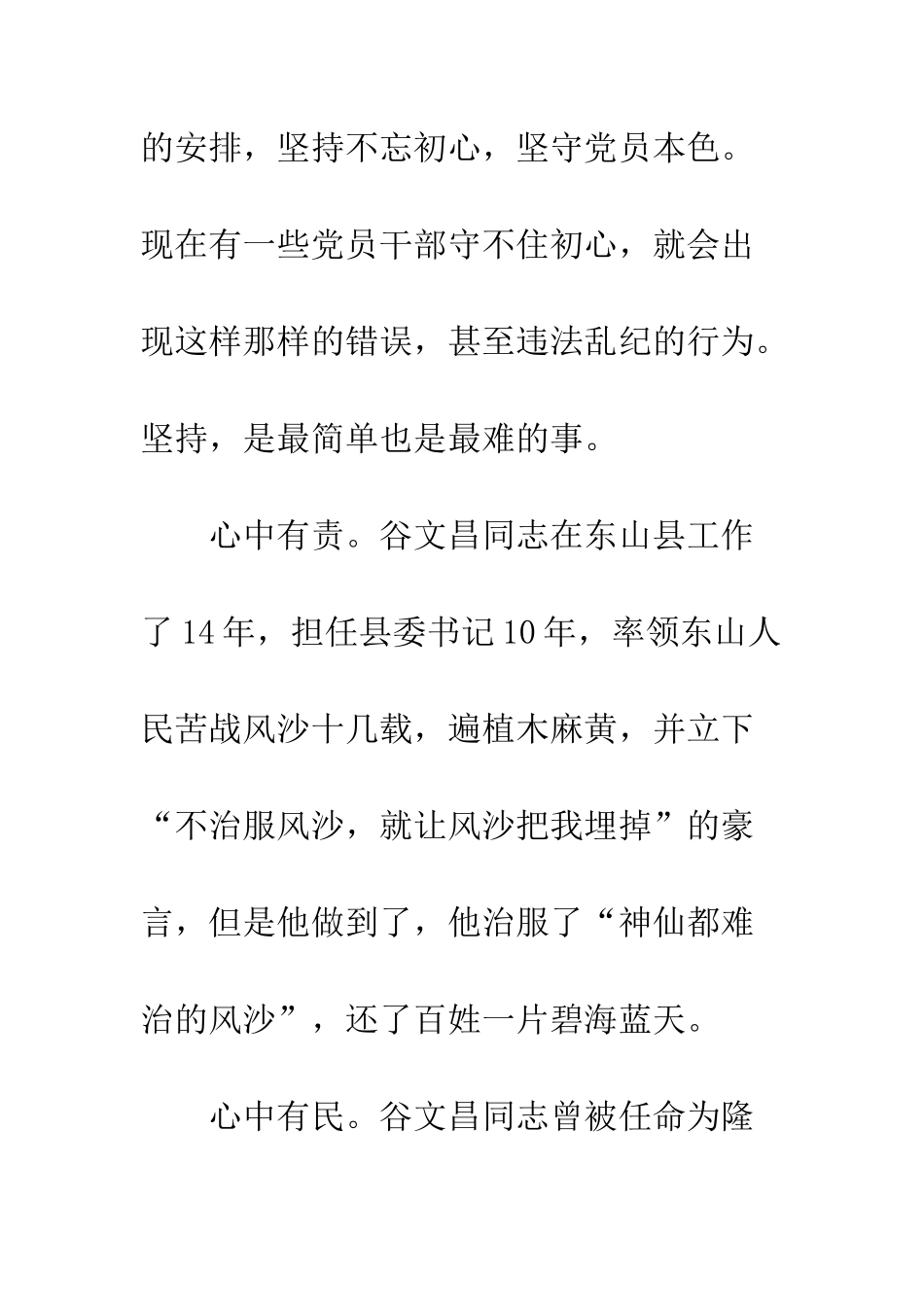 的安排，坚持不忘初心，坚守党员本色。现在有一些党员干部守不住初心，就会出现这样那样的错误，甚至违法乱纪的行为。坚持，是最简单也是最难的事。

心中有责。谷文昌同志在东山县工作了14年，担任县委书记10年，率领东山人民苦战风沙十几载，遍植木麻黄，并立下“不治服风沙，就让风沙把我埋掉”的豪言，但是他做到了，他治服了“神仙都难治的风沙”，还了百姓一片碧海蓝天。

心中有民。谷文昌同志曾被任命为隆